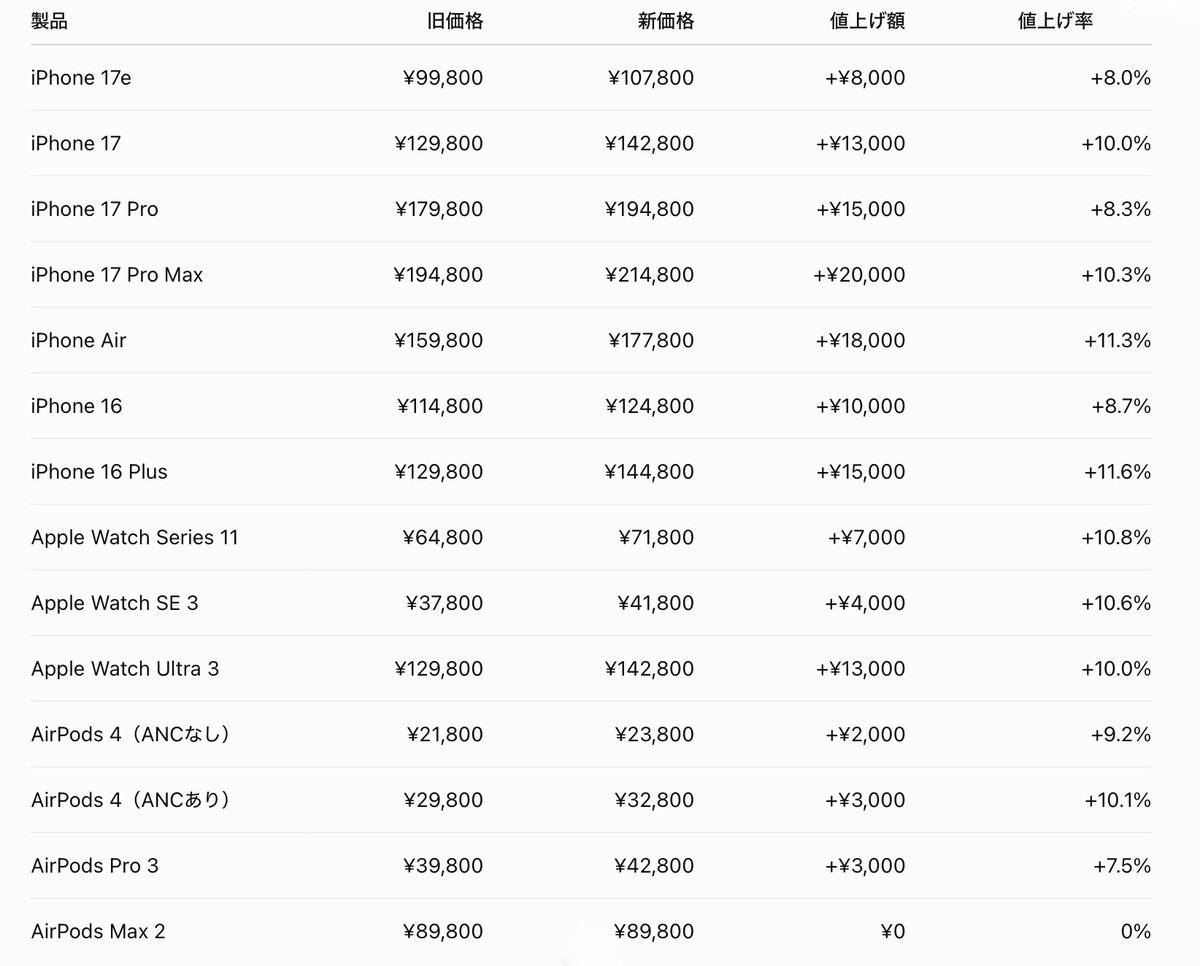 | 製品 | 旧価格 | 新価格 | 値上げ額 | 値上げ率 |
|---|---|---|---|---|
| iPhone 17e | ¥99,800 | ¥107,800 | +¥8,000 | +8.0% |
| iPhone 17 | ¥129,800 | ¥142,800 | +¥13,000 | +10.0% |
| iPhone 17 Pro | ¥179,800 | ¥194,800 | +¥15,000 | +8.3% |
| iPhone 17 Pro Max | ¥194,800 | ¥214,800 | +¥20,000 | +10.3% |
| iPhone Air | ¥159,800 | ¥177,800 | +¥18,000 | +11.3% |
| iPhone 16 | ¥114,800 | ¥124,800 | +¥10,000 | +8.7% |
| iPhone 16 Plus | ¥129,800 | ¥144,800 | +¥15,000 | +11.6% |
| Apple Watch Series 11 | ¥64,800 | ¥71,800 | +¥7,000 | +10.8% |
| Apple Watch SE 3 | ¥37,800 | ¥41,800 | +¥4,000 | +10.6% |
| Apple Watch Ultra 3 | ¥129,800 | ¥142,800 | +¥13,000 | +10.0% |
| AirPods 4（ANCなし） | ¥21,800 | ¥23,800 | +¥2,000 | +9.2% |
| AirPods 4（ANCあり） | ¥29,800 | ¥32,800 | +¥3,000 | +10.1% |
| AirPods Pro 3 | ¥39,800 | ¥42,800 | +¥3,000 | +7.5% |
| AirPods Max 2 | ¥89,800 | ¥89,800 | ¥0 | 0% |